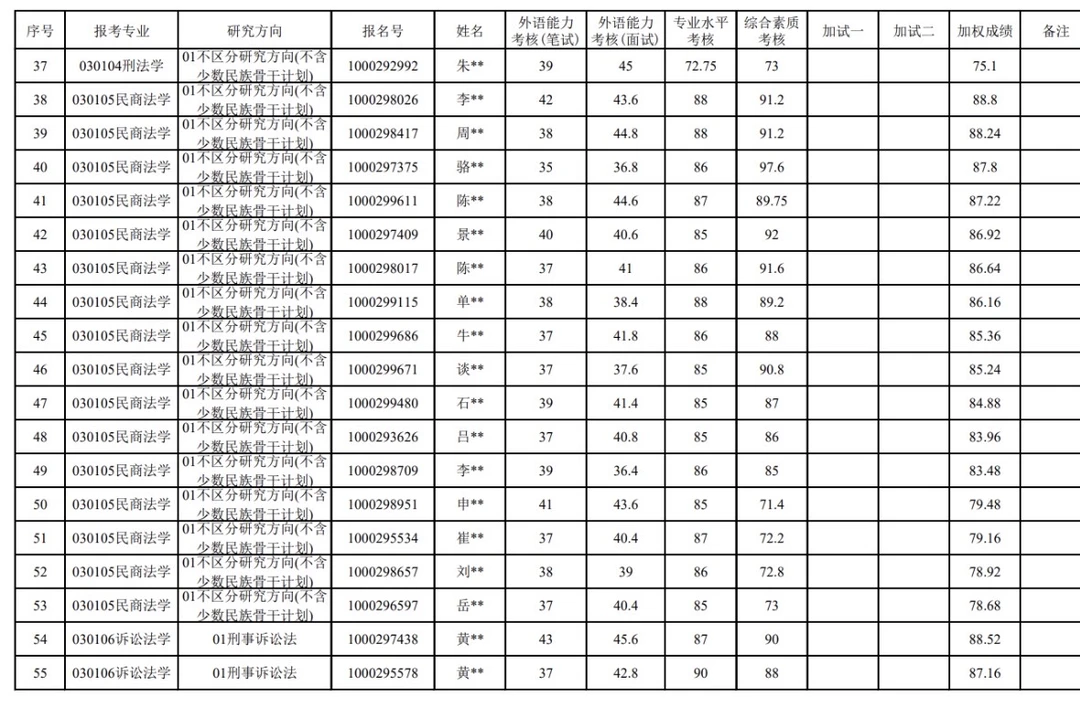 | 序号 | 报考专业 | 研究方向 | 报名号 | 姓名 | 外语能力考核(笔试) | 外语能力考核(面试) | 专业水平考核 | 综合素质考核 | 加试一 | 加试二 | 加权成绩 | 备注 |
|---|---|---|---|---|---|---|---|---|---|---|---|---|
| 37 | 030104刑法学 | 01不区分研究方向(不含少数民族骨干计划) | 1000292992 | 朱** | 39 | 45 | 72.75 | 73 | | | 75.1 | |
| 38 | 030105民商法学 | 01不区分研究方向(不含少数民族骨干计划) | 1000298026 | 李** | 42 | 43.6 | 88 | 91.2 | | | 88.8 | |
| 39 | 030105民商法学 | 01不区分研究方向(不含少数民族骨干计划) | 1000298417 | 周** | 38 | 44.8 | 88 | 91.2 | | | 88.24 | |
| 40 | 030105民商法学 | 01不区分研究方向(不含少数民族骨干计划) | 1000297375 | 骆** | 35 | 36.8 | 86 | 97.6 | | | 87.8 | |
| 41 | 030105民商法学 | 01不区分研究方向(不含少数民族骨干计划) | 1000299611 | 陈** | 38 | 44.6 | 87 | 89.75 | | | 87.22 | |
| 42 | 030105民商法学 | 01不区分研究方向(不含少数民族骨干计划) | 1000297409 | 景** | 40 | 40.6 | 85 | 92 | | | 86.92 | |
| 43 | 030105民商法学 | 01不区分研究方向(不含少数民族骨干计划) | 1000298017 | 陈** | 37 | 41 | 86 | 91.6 | | | 86.64 | |
| 44 | 030105民商法学 | 01不区分研究方向(不含少数民族骨干计划) | 1000299115 | 单** | 38 | 38.4 | 88 | 89.2 | | | 86.16 | |
| 45 | 030105民商法学 | 01不区分研究方向(不含少数民族骨干计划) | 1000299686 | 牛** | 37 | 41.8 | 86 | 88 | | | 85.36 | |
| 46 | 030105民商法学 | 01不区分研究方向(不含少数民族骨干计划) | 1000299671 | 谈** | 37 | 37.6 | 85 | 90.8 | | | 85.24 | |
| 47 | 030105民商法学 | 01不区分研究方向(不含少数民族骨干计划) | 1000299480 | 石** | 39 | 41.4 | 85 | 87 | | | 84.88 | |
| 48 | 030105民商法学 | 01不区分研究方向(不含少数民族骨干计划) | 1000293626 | 吕** | 37 | 40.8 | 85 | 86 | | | 83.96 | |
| 49 | 030105民商法学 | 01不区分研究方向(不含少数民族骨干计划) | 1000298709 | 李** | 39 | 36.4 | 86 | 85 | | | 83.48 | |
| 50 | 030105民商法学 | 01不区分研究方向(不含少数民族骨干计划) | 1000298951 | 申** | 41 | 43.6 | 85 | 71.4 | | | 79.48 | |
| 51 | 030105民商法学 | 01不区分研究方向(不含少数民族骨干计划) | 1000295534 | 崔** | 37 | 40.4 | 87 | 72.2 | | | 79.16 | |
| 52 | 030105民商法学 | 01不区分研究方向(不含少数民族骨干计划) | 1000298657 | 刘** | 38 | 39 | 86 | 72.8 | | | 78.92 | |
| 53 | 030105民商法学 | 01不区分研究方向(不含少数民族骨干计划) | 1000296597 | 岳** | 37 | 40.4 | 85 | 73 | | | 78.68 | |
| 54 | 030106诉讼法学 | 01刑事诉讼法 | 1000297438 | 黄** | 43 | 45.6 | 87 | 90 | | | 88.52 | |
| 55 | 030106诉讼法学 | 01刑事诉讼法 | 1000295578 | 黄** | 37 | 42.8 | 90 | 88 | | | 87.16 | |